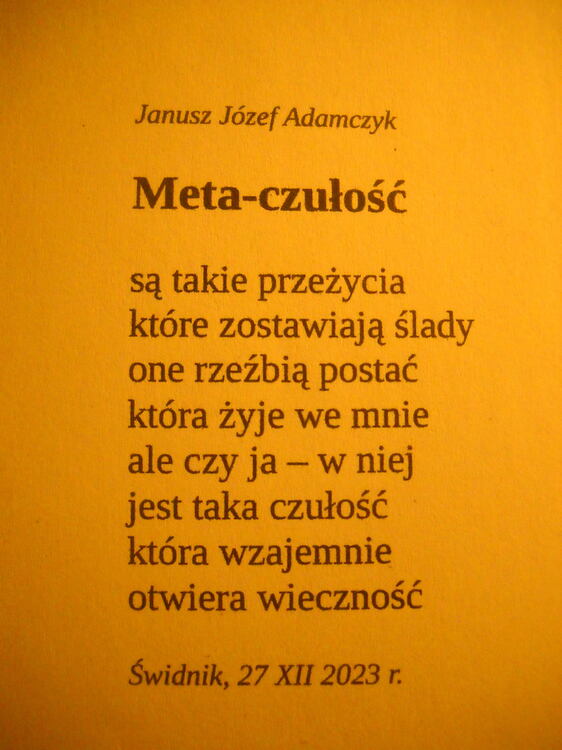 Janusz Józef Adamczyk

Meta-czułość

są takie przeżycia
które zostawiają ślady
one rzeźbią postać
która żyje we mnie
ale czy ja – w niej
jest taka czułość
która wzajemnie
otwiera wieczność

Świdnik, 27 XII 2023 r.